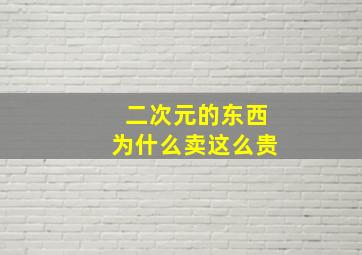 二次元的东西
为什么卖这么贵